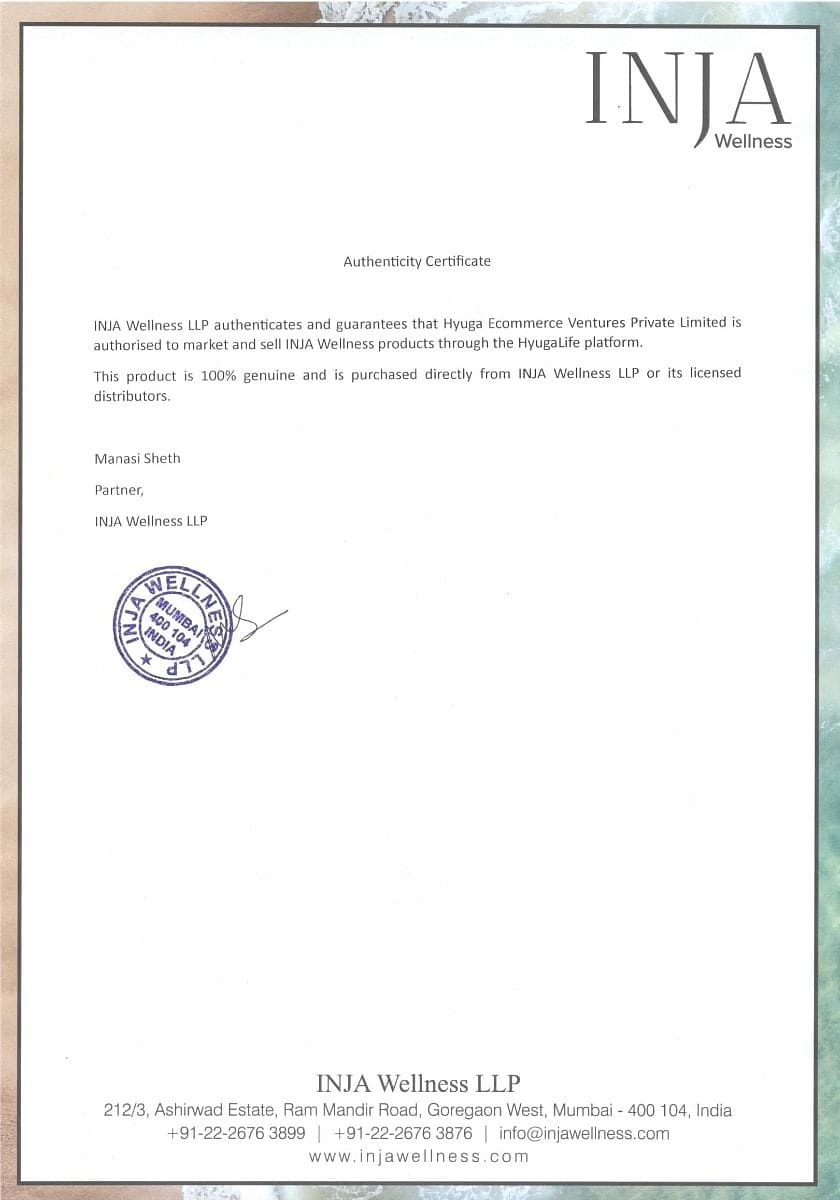 INJA
Wellness

Authenticity Certificate

INJA Wellness LLP authenticates and guarantees that Hyuga Ecommerce Ventures Private Limited is authorised to market and sell INJA Wellness products through the HyugaLife platform.

This product is 100% genuine and is purchased directly from INJA Wellness LLP or its licensed distributors.

Manasi Sheth

Partner,

INJA Wellness LLP

INJA WELLNESS LLP MUMBAI 400 104 INDIA

INJA Wellness LLP
212/3, Ashirwad Estate, Ram Mandir Road, Goregaon West, Mumbai - 400 104, India
+91-22-2676 3899 | +91-22-2676 3876 | info@injawellness.com
www.injawellness.com